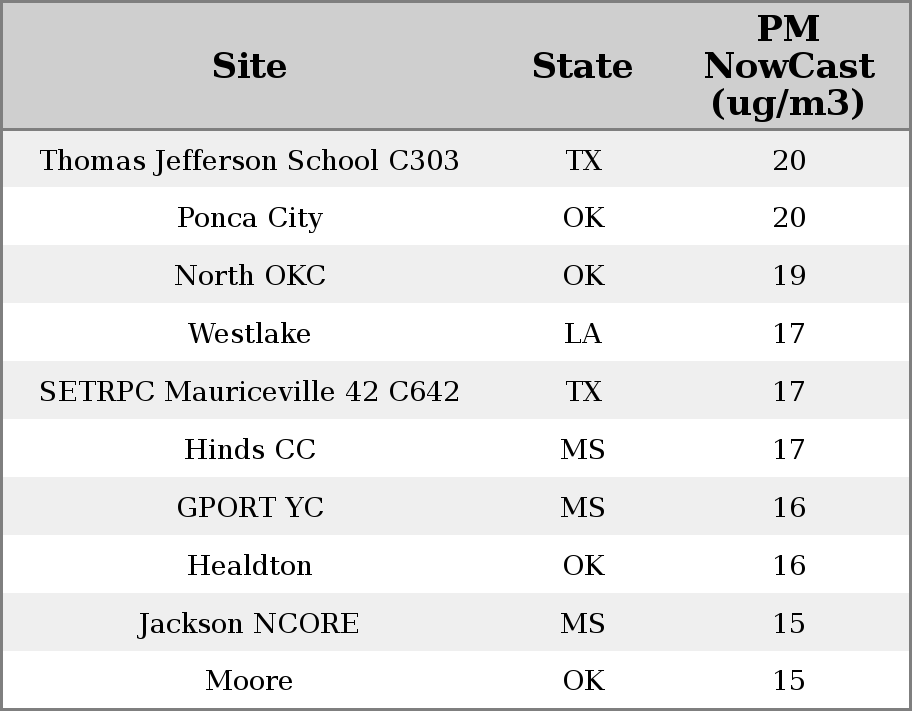 | Site | State | PM NowCast (ug/m3) |
|---|---|---|
| Thomas Jefferson School C303 | TX | 20 |
| Ponca City | OK | 20 |
| North OKC | OK | 19 |
| Westlake | LA | 17 |
| SETRPC Mauriceville 42 C642 | TX | 17 |
| Hinds CC | MS | 17 |
| GPORT YC | MS | 16 |
| Healdton | OK | 16 |
| Jackson NCORE | MS | 15 |
| Moore | OK | 15 |